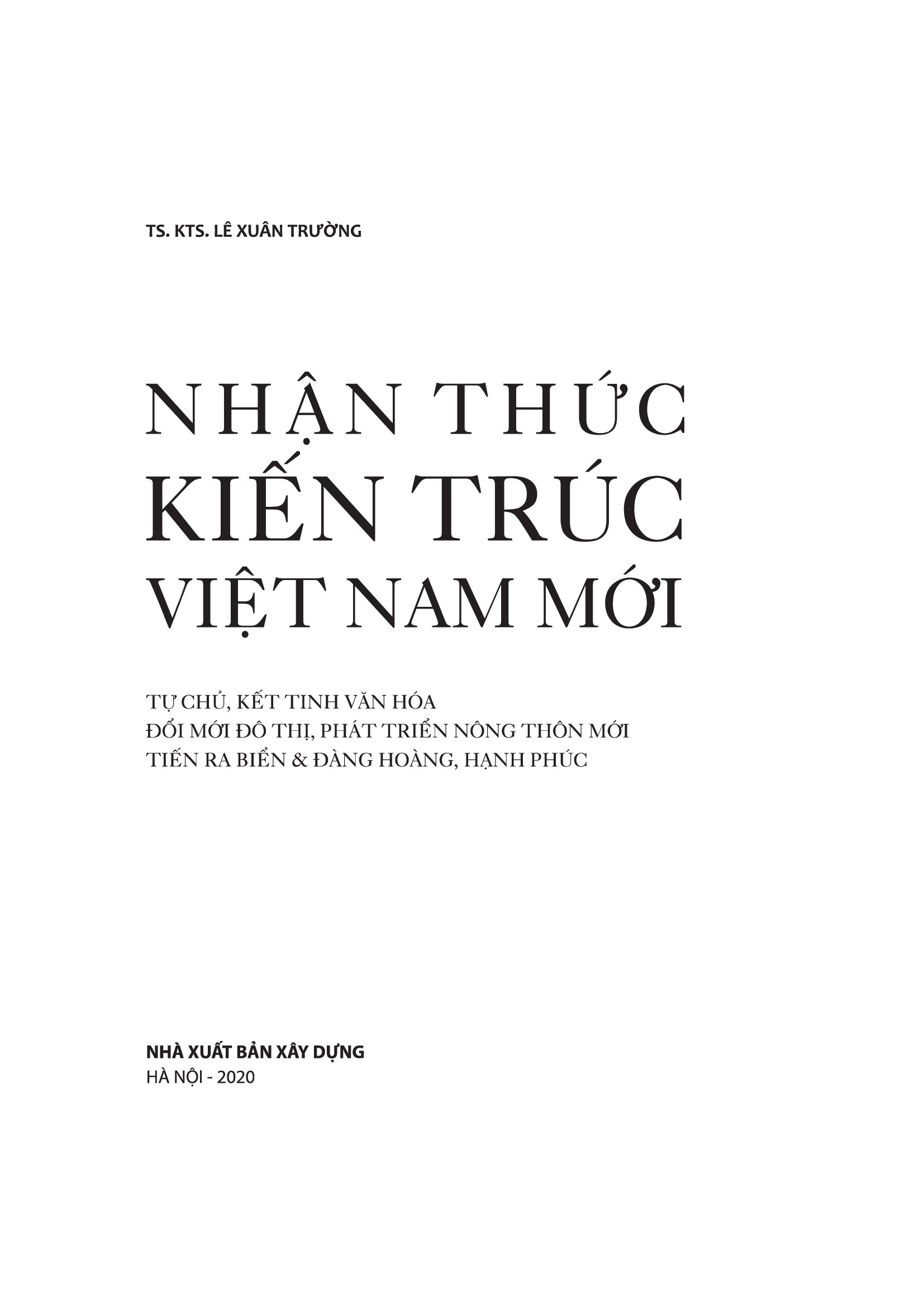 TS. KTS. LÊ XUÂN TRƯỜNG

NHẬN THỨC
KIẾN TRÚC
VIỆT NAM MỚI

TỰ CHỦ, KẾT TINH VĂN HÓA
ĐỔI MỚI ĐÔ THỊ, PHÁT TRIỂN NÔNG THÔN MỚI
TIẾN RA BIỂN & ĐÀNG HOÀNG, HẠNH PHÚC

NHÀ XUẤT BẢN XÂY DỰNG
HÀ NỘI - 2020